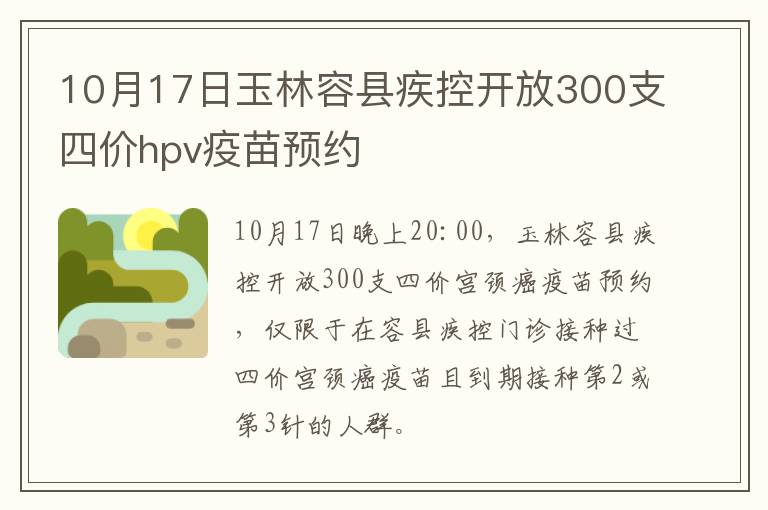 10月17日玉林容县疾控开放300支四价hpv疫苗预约

10月17日晚上20:00，玉林容县疾控开放300支四价宫颈癌疫苗预约，仅限于在容县疾控门诊接种过四价宫颈癌疫苗且到期接种第2或第3针的人群。